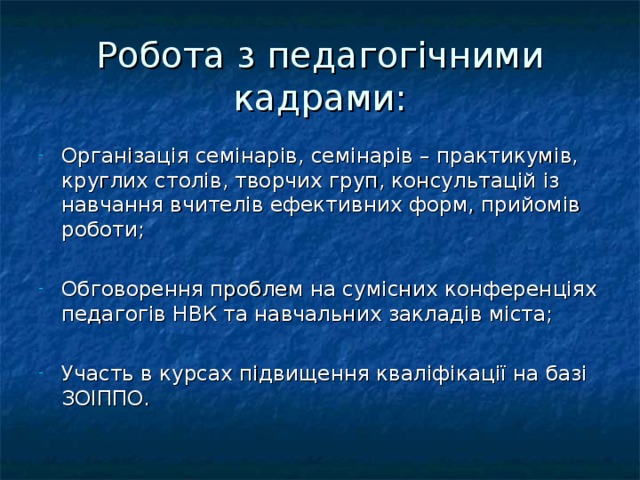 Робота з педагогічними кадрами:

- Організація семінарів, семінарів – практикумів, круглих столів, творчих груп, консультацій із навчання вчителів ефективних форм, прийомів роботи;

- Обговорення проблем на сумісних конференціях педагогів НВК та навчальних закладів міста;

- Участь в курсах підвищення кваліфікації на базі ЗОІППО.